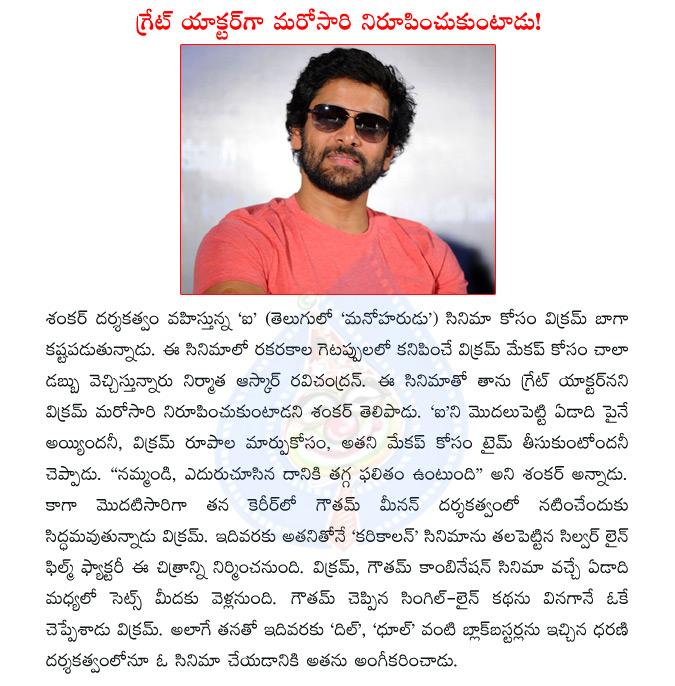 గ్రేట్ యాక్టర్‌గా మరోసారి నిరూపించుకుంటాడు!

శంకర్ దర్శకత్వం వహిస్తున్న 'ఐ' (తెలుగులో 'మనోహరుడు') సినిమా కోసం విక్రమ్ బాగా కష్టపడుతున్నాడు. ఈ సినిమాలో రకరకాల గెటప్పులలో కనిపించే విక్రమ్ మేకప్ కోసం చాలా డబ్బు వెచ్చిస్తున్నారు నిర్మాత ఆస్కార్ రవిచంద్రన్. ఈ సినిమాతో తాను గ్రేట్ యాక్టర్‌నని విక్రమ్ మరోసారి నిరూపించుకుంటాడని శంకర్ తెలిపాడు. 'ఐ'ని మొదలుపెట్టి ఏడాది పైనే అయ్యిందనీ, విక్రమ్ రూపాల మార్పుకోసం, అతని మేకప్ కోసం టైమ్ తీసుకుంటోందనీ చెప్పాడు. "నమ్మండి, ఎదురుచూసిన దానికి తగ్గ ఫలితం ఉంటుంది" అని శంకర్ అన్నాడు. కాగా మొదటిసారిగా తన కెరీర్‌లో గౌతమ్ మీనన్ దర్శకత్వంలో నటించేందుకు సిద్ధమవుతున్నాడు విక్రమ్. ఇదివరకు అతనితోనే 'కరికాలన్' సినిమాను తలపెట్టిన సిల్వర్ లైన్ ఫిల్మ్ ఫ్యాక్టరీ ఈ చిత్రాన్ని నిర్మించనుంది. విక్రమ్, గౌతమ్ కాంబినేషన్ సినిమా వచ్చే ఏడాది మధ్యలో సెట్స్ మీదకు వెళ్లనుంది. గౌతమ్ చెప్పిన సింగిల్-లైన్ కథను వినగానే ఓకే చెప్పేశాడు విక్రమ్. అలాగే తనతో ఇదివరకు 'దిల్', 'ధూల్' వంటి బ్లాక్‌బస్టర్లను ఇచ్చిన ధరణి దర్శకత్వంలోనూ ఓ సినిమా చేయడానికి అతను అంగీకరించాడు.